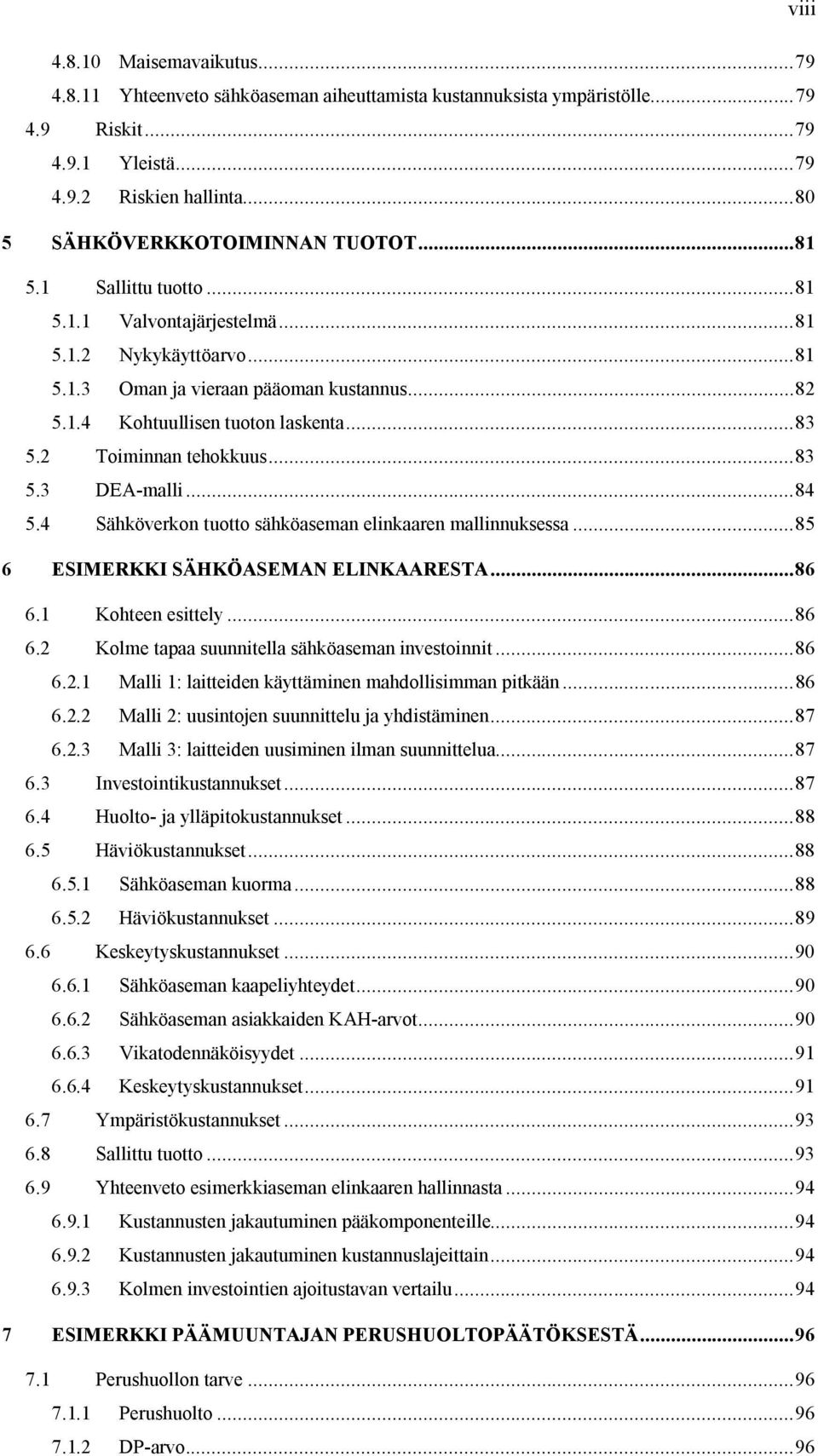 viii

4.8.10 Maisemavaikutus...79
4.8.11 Yhteenveto sähköaseman aiheuttamista kustannuksista ympäristölle...79
4.9 Riskit...79
4.9.1 Yleistä...79
4.9.2 Riskien hallinta...80
5 SÄHKÖVERKKOTOIMINNAN TUOTOT...81
5.1 Sallittu tuotto...81
5.1.1 Valvontajärjestelmä...81
5.1.2 Nykykäyttöarvo...81
5.1.3 Oman ja vieraan pääoman kustannus...82
5.1.4 Kohtuullisen tuoton laskenta...83
5.2 Toiminnan tehokkuus...83
5.3 DEA-malli...84
5.4 Sähköverkon tuotto sähköaseman elinkaaren mallinnuksessa...85
6 ESIMERKKI SÄHKÖASEMAN ELINKAARESTA...86
6.1 Kohteen esittely...86
6.2 Kolme tapaa suunnitella sähköaseman investoinnit...86
6.2.1 Malli 1: laitteiden käyttäminen mahdollisimman pitkään...86
6.2.2 Malli 2: uusintojen suunnittelu ja yhdistäminen...87
6.2.3 Malli 3: laitteiden uusiminen ilman suunnittelua...87
6.3 Investointikustannukset...87
6.4 Huolto- ja ylläpitokustannukset...88
6.5 Häviökustannukset...88
6.5.1 Sähköaseman kuorma...88
6.5.2 Häviökustannukset...89
6.6 Keskeytyskustannukset...90
6.6.1 Sähköaseman kaapeliyhteydet...90
6.6.2 Sähköaseman asiakkaiden KAH-arvot...90
6.6.3 Vikatodennäköisyydet...91
6.6.4 Keskeytyskustannukset...91
6.7 Ympäristökustannukset...93
6.8 Sallittu tuotto...93
6.9 Yhteenveto esimerkkiaseman elinkaaren hallinnasta...94
6.9.1 Kustannusten jakautuminen pääkomponenteille...94
6.9.2 Kustannusten jakautuminen kustannuslajeittain...94
6.9.3 Kolmen investointien ajoitustavan vertailu...94
7 ESIMERKKI PÄÄMUUNTAJAN PERUSHUOLTOPÄÄTÖKSESTÄ...96
7.1 Perushuollon tarve...96
7.1.1 Perushuolto...96
7.1.2 DP-arvo...96